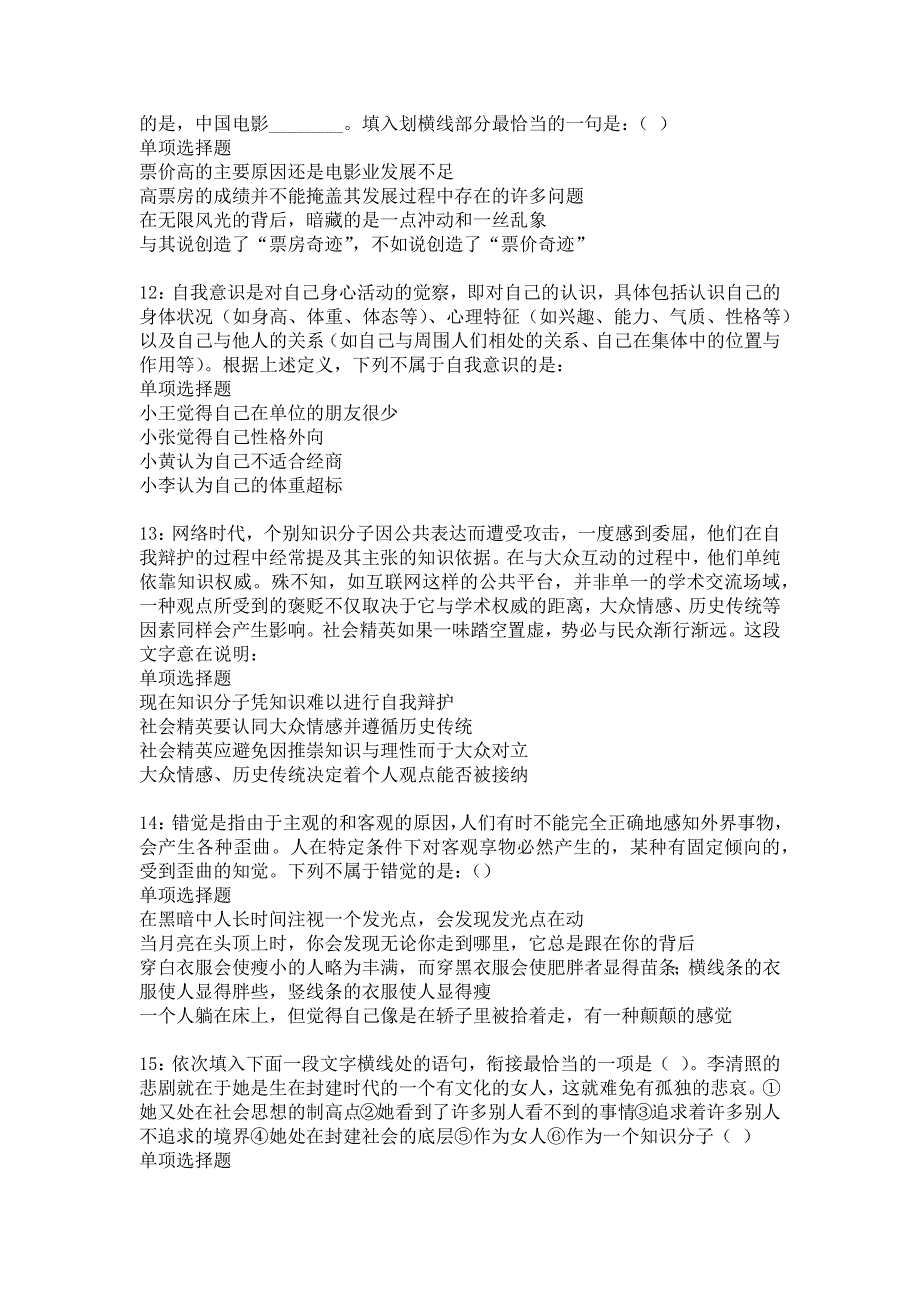 的是，中国电影________。填入划横线部分最恰当的一句是：（ ）
单项选择题
票价高的主要原因还是电影业发展不足
高票房的成绩并不能掩盖其发展过程中存在的许多问题
在无限风光的背后，暗藏的是一点冲动和一丝乱象
与其说创造了“票房奇迹”，不如说创造了“票价奇迹”

12：自我意识是对自己身心活动的觉察，即对自己的认识，具体包括认识自己的身体状况（如身高、体重、体态等）、心理特征（如兴趣、能力、气质、性格等）以及自己与他人的关系（如自己与周围人们相处的关系、自己在集体中的位置与作用等）。根据上述定义，下列不属于自我意识的是：
单项选择题
小王觉得自己在单位的朋友很少
小张觉得自己性格外向
小黄认为自己不适合经商
小李认为自己的体重超标

13：网络时代，个别知识分子因公共表达而遭受攻击，一度感到委屈，他们在自我辩护的过程中经常提及其主张的知识依据。在与大众互动的过程中，他们单纯依靠知识权威。殊不知，如互联网这样的公共平台，并非单一的学术交流场域，一种观点所受到的褒贬不仅取决于它与学术权威的距离，大众情感、历史传统等因素同样会产生影响。社会精英如果一味踏空置虚，势必与民众渐行渐远。这段文字意在说明：
单项选择题
现在知识分子凭知识难以进行自我辩护
社会精英要认同大众情感并遵循历史传统
社会精英应避免因推崇知识与理性而于大众对立
大众情感、历史传统决定着个人观点能否被接纳

14：错觉是指由于主观的和客观的原因，人们有时不能完全正确地感知外界事物，会产生各种歪曲。人在特定条件下对客观享物必然产生的，某种有固定倾向的，受到歪曲的知觉。下列不属于错觉的是：（）
单项选择题
在黑暗中人长时间注视一个发光点，会发现发光点在动
当月亮在头顶上时，你会发现无论你走到哪里，它总是跟在你的背后
穿白衣服会使瘦小的人略为丰满，而穿黑衣服会使肥胖者显得苗条；横线条的衣服使人显得胖些，竖线条的衣服使人显得瘦
一个人躺在床上，但觉得自己像是在轿子里被抬着走，有一种颠颠的感觉

15：依次填入下面一段文字横线处的语句，衔接最恰当的一项是（ ）。李清照的悲剧就在于她是生在封建时代的一个有文化的女人，这就难免有孤独的悲哀。①她又处在社会思想的制高点②她看到了许多别人看不到的事情③追求着许多别人不追求的境界④她处在封建社会的底层⑤作为女人⑥作为一个知识分子（ ）
单项选择题